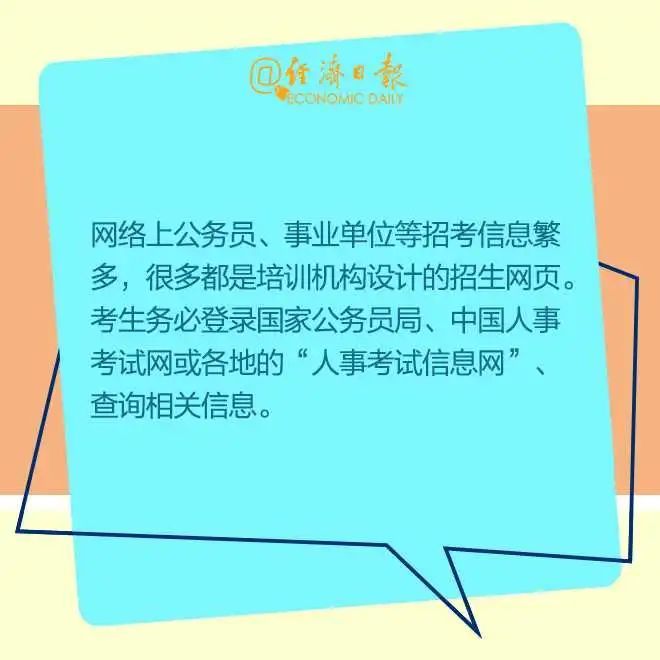 @经济日报
ECONOMIC DAILY

网络上公务员、事业单位等招考信息繁多，很多都是培训机构设计的招生网页。考生务必登录国家公务员局、中国人事考试网或各地的“人事考试信息网”、查询相关信息。